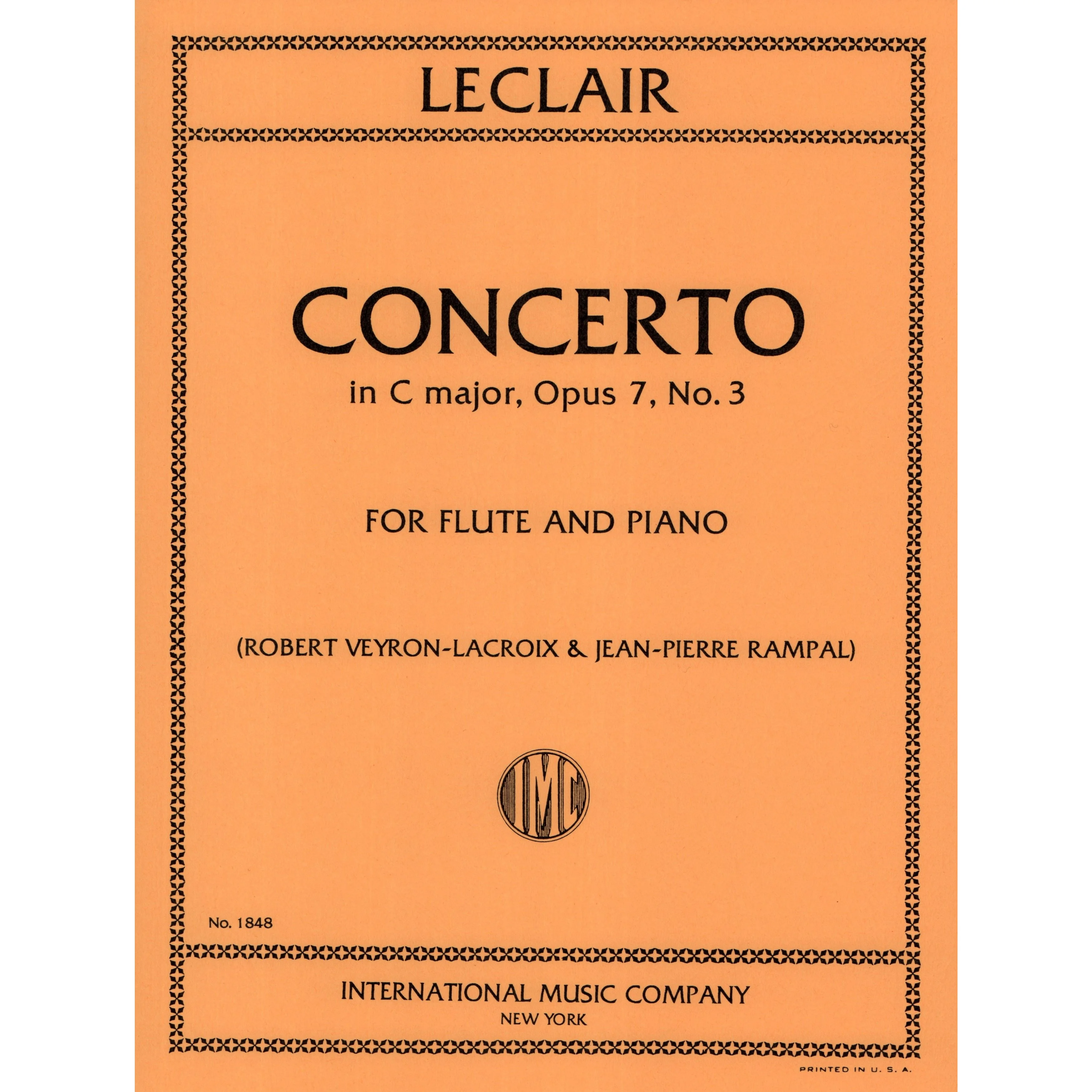 LECLAIR

CONCERTO

in C major, Opus 7, No. 3

FOR FLUTE AND PIANO

(ROBERT VEYRON-LACROIX & JEAN-PIERRE RAMPAL)

IMC

No. 1848

INTERNATIONAL MUSIC COMPANY
NEW YORK

PRINTED IN U. S. A.